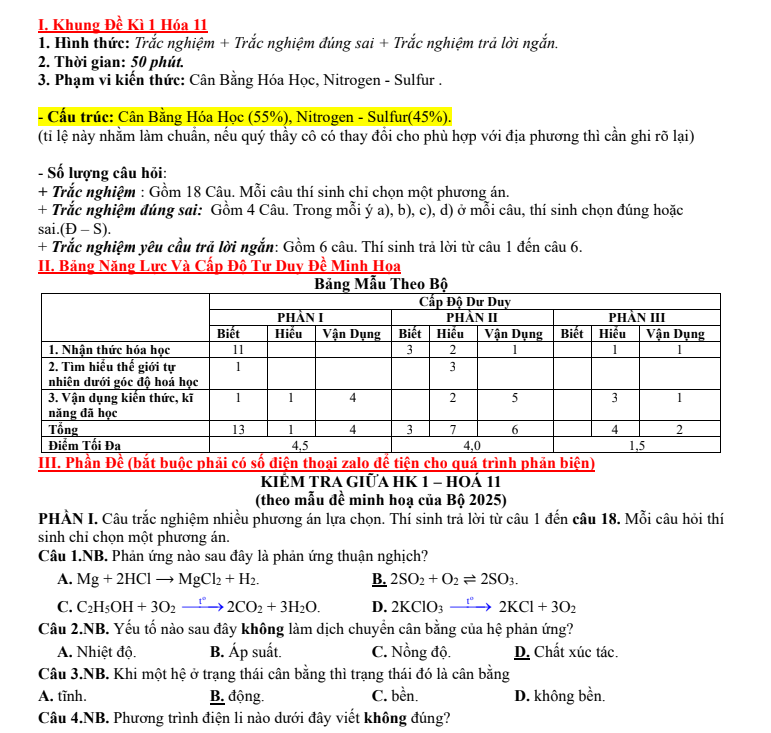 I. Khung Đề Kì 1 Hóa 11
1. Hình thức: Trắc nghiệm + Trắc nghiệm đúng sai + Trắc nghiệm trả lời ngắn.
2. Thời gian: 50 phút.
3. Phạm vi kiến thức: Cân Bằng Hóa Học, Nitrogen - Sulfur .

- Cấu trúc: Cân Bằng Hóa Học (55%), Nitrogen - Sulfur(45%).
(tỉ lệ này nhằm làm chuẩn, nếu quý thầy cô có thay đổi cho phù hợp với địa phương thì cần ghi rõ lại)

- Số lượng câu hỏi:
+ Trắc nghiệm : Gồm 18 Câu. Mỗi câu thí sinh chỉ chọn một phương án.
+ Trắc nghiệm đúng sai: Gồm 4 Câu. Trong mỗi ý a), b), c), d) ở mỗi câu, thí sinh chọn đúng hoặc sai.(Đ – S).
+ Trắc nghiệm yêu cầu trả lời ngắn: Gồm 6 câu. Thí sinh trả lời từ câu 1 đến câu 6.
II. Bảng Năng Lực Và Cấp Độ Tư Duy Đề Minh Họa
Bảng Mẫu Theo Bộ

| | Cấp Độ Dư Duy | | | | | | | | |
|---|---|---|---|---|---|---|---|---|---|
| | PHẦN I | | | PHẦN II | | | PHẦN III | | |
| | Biết | Hiểu | Vận Dụng | Biết | Hiểu | Vận Dụng | Biết | Hiểu | Vận Dụng |
| 1. Nhận thức hóa học | 11 | | | 3 | 2 | 1 | | 1 | 1 |
| 2. Tìm hiểu thế giới tự nhiên dưới góc độ hoá học | 1 | | | | 3 | | | | |
| 3. Vận dụng kiến thức, kĩ năng đã học | 1 | 1 | 4 | | 2 | 5 | | 3 | 1 |
| Tổng | 13 | 1 | 4 | 3 | 7 | 6 | | 4 | 2 |
| Điểm Tối Đa | 4,5 | | | 4,0 | | | 1,5 | | |

III. Phần Đề (bắt buộc phải có số điện thoại zalo để tiện cho quá trình phản biện)
KIỂM TRA GIỮA HK 1 – HOÁ 11
(theo mẫu đề minh hoạ của Bộ 2025)
PHẦN I. Câu trắc nghiệm nhiều phương án lựa chọn. Thí sinh trả lời từ câu 1 đến câu 18. Mỗi câu hỏi thí sinh chỉ chọn một phương án.
Câu 1.NB. Phản ứng nào sau đây là phản ứng thuận nghịch?
A. $Mg + 2HCl \longrightarrow MgCl_2 + H_2$.
B. $2SO_2 + O_2 \rightleftharpoons 2SO_3$.
C. $C_2H_5OH + 3O_2 \xrightarrow{t^o} 2CO_2 + 3H_2O$.
D. $2KClO_3 \xrightarrow{t^o} 2KCl + 3O_2$
Câu 2.NB. Yếu tố nào sau đây không làm dịch chuyển cân bằng của hệ phản ứng?
A. Nhiệt độ.
B. Áp suất.
C. Nồng độ.
D. Chất xúc tác.
Câu 3.NB. Khi một hệ ở trạng thái cân bằng thì trạng thái đó là cân bằng
A. tĩnh.
B. động.
C. bền.
D. không bền.
Câu 4.NB. Phương trình điện li nào dưới đây viết không đúng?